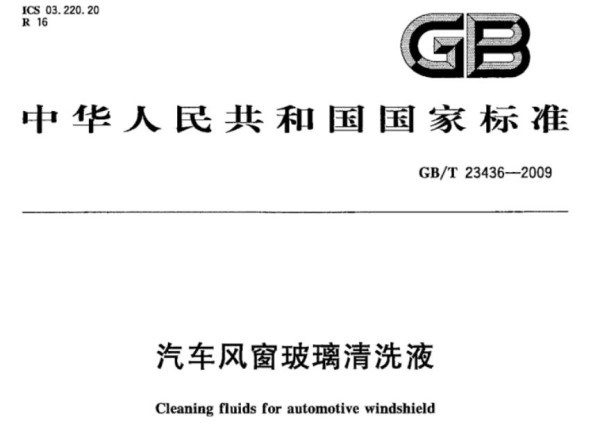 ICS 03.220.20
R 16

GB

中华人民共和国国家标准

GB/T 23436—2009

汽车风窗玻璃清洗液

Cleaning fluids for automotive windshield